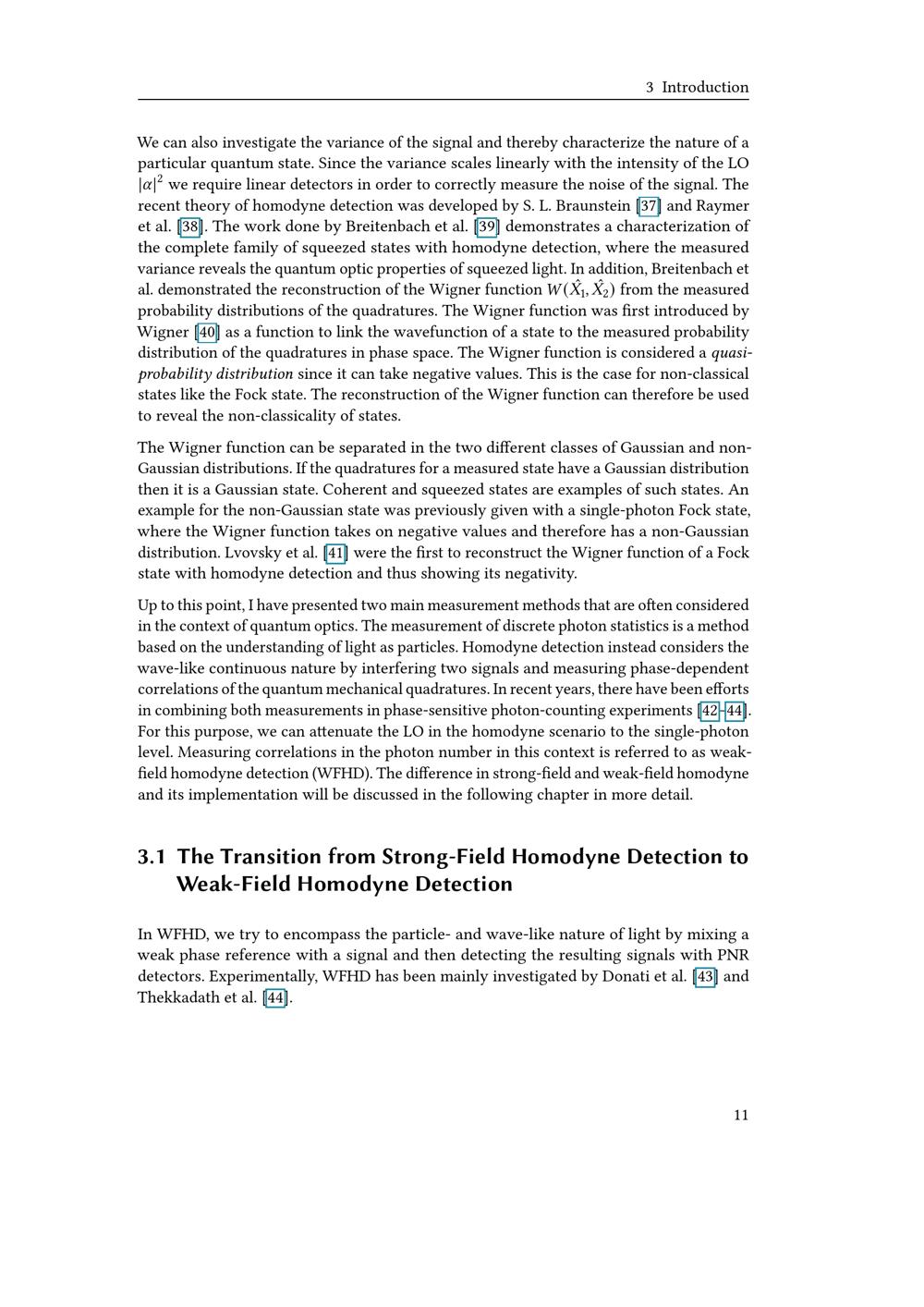 3 Introduction

We can also investigate the variance of the signal and thereby characterize the nature of a particular quantum state. Since the variance scales linearly with the intensity of the LO $|\alpha|^2$ we require linear detectors in order to correctly measure the noise of the signal. The recent theory of homodyne detection was developed by S. L. Braunstein [37] and Raymer et al. [38]. The work done by Breitenbach et al. [39] demonstrates a characterization of the complete family of squeezed states with homodyne detection, where the measured variance reveals the quantum optic properties of squeezed light. In addition, Breitenbach et al. demonstrated the reconstruction of the Wigner function $W(\hat{X}_1, \hat{X}_2)$ from the measured probability distributions of the quadratures. The Wigner function was first introduced by Wigner [40] as a function to link the wavefunction of a state to the measured probability distribution of the quadratures in phase space. The Wigner function is considered a quasi-probability distribution since it can take negative values. This is the case for non-classical states like the Fock state. The reconstruction of the Wigner function can therefore be used to reveal the non-classicality of states.

The Wigner function can be separated in the two different classes of Gaussian and non-Gaussian distributions. If the quadratures for a measured state have a Gaussian distribution then it is a Gaussian state. Coherent and squeezed states are examples of such states. An example for the non-Gaussian state was previously given with a single-photon Fock state, where the Wigner function takes on negative values and therefore has a non-Gaussian distribution. Lvovsky et al. [41] were the first to reconstruct the Wigner function of a Fock state with homodyne detection and thus showing its negativity.

Up to this point, I have presented two main measurement methods that are often considered in the context of quantum optics. The measurement of discrete photon statistics is a method based on the understanding of light as particles. Homodyne detection instead considers the wave-like continuous nature by interfering two signals and measuring phase-dependent correlations of the quantum mechanical quadratures. In recent years, there have been efforts in combining both measurements in phase-sensitive photon-counting experiments [42–44]. For this purpose, we can attenuate the LO in the homodyne scenario to the single-photon level. Measuring correlations in the photon number in this context is referred to as weak-field homodyne detection (WFHD). The difference in strong-field and weak-field homodyne and its implementation will be discussed in the following chapter in more detail.

3.1 The Transition from Strong-Field Homodyne Detection to Weak-Field Homodyne Detection

In WFHD, we try to encompass the particle- and wave-like nature of light by mixing a weak phase reference with a signal and then detecting the resulting signals with PNR detectors. Experimentally, WFHD has been mainly investigated by Donati et al. [43] and Thekkadath et al. [44].

11